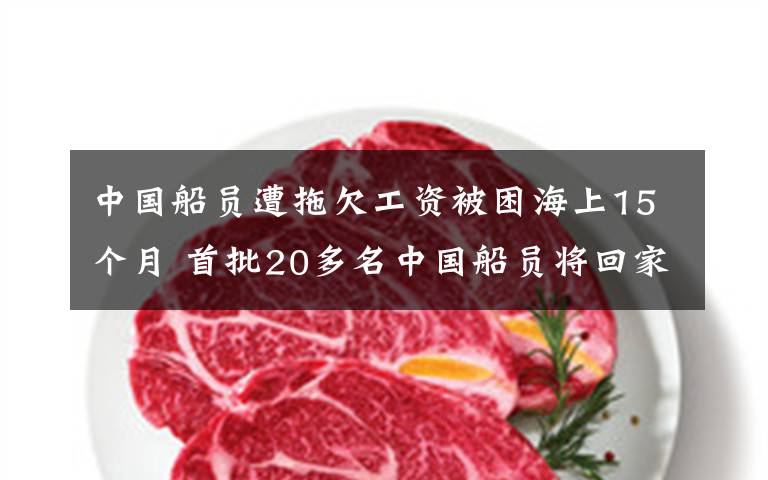 中国船员遭拖欠工资被困海上15个月 首批20多名中国船员将回家